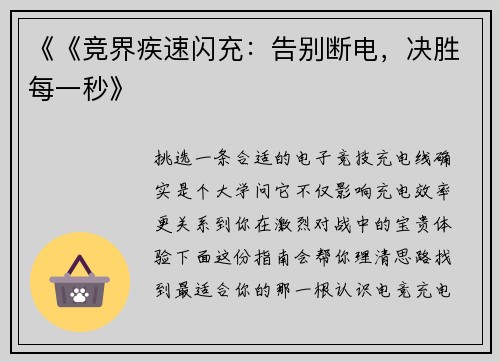 《《竞界疾速闪充：告别断电，决胜每一秒》

挑选一条合适的电子竞技充电线确实是个大学问它不仅影响充电效率更关系到你在激烈对战中的宝贵体验下面这份指南会帮你理清思路找到最适合你的那一根认识电竞充电